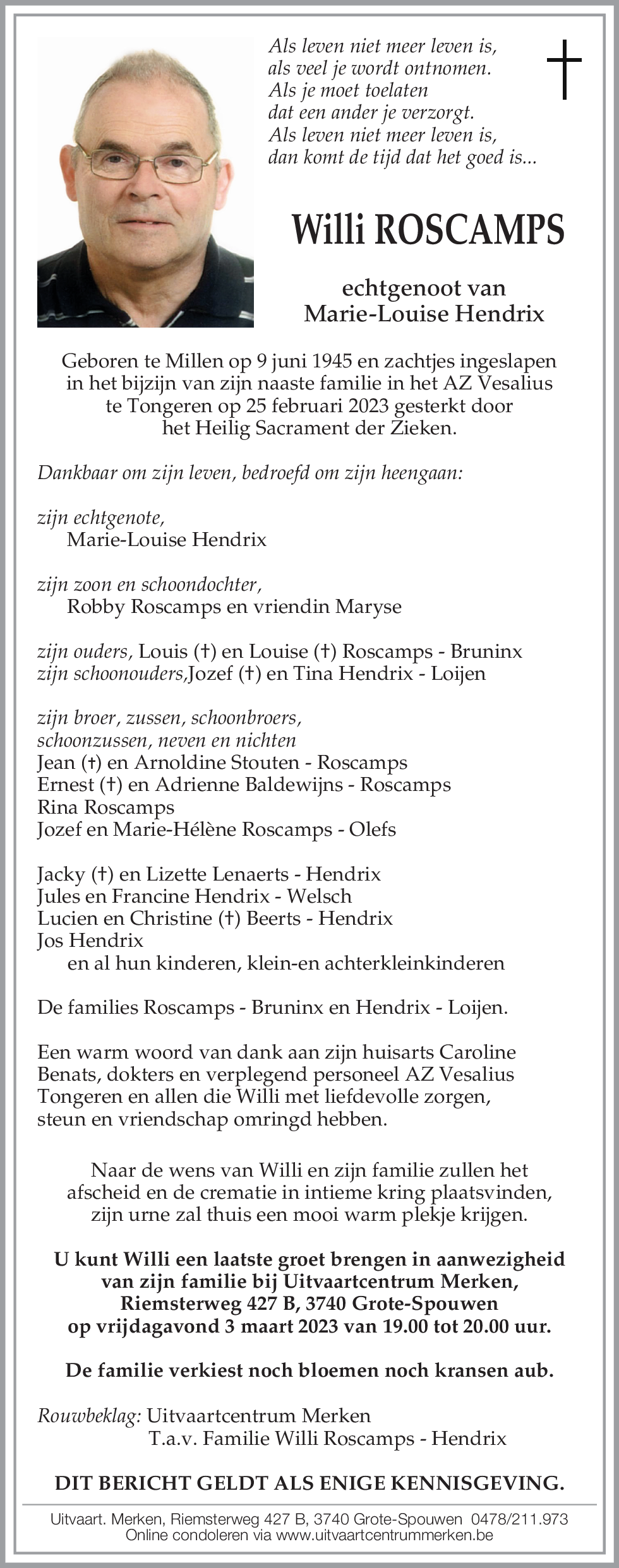 Als leven niet meer leven is,
als veel je wordt ontnomen.
Als je moet toelaten
dat een ander je verzorgt.
Als leven niet meer leven is,
dan komt de tijd dat het goed is...

Willi ROSCAMPS

echtgenoot van
Marie-Louise Hendrix

Geboren te Millen op 9 juni 1945 en zachtjes ingeslapen in het bijzijn van zijn naaste familie in het AZ Vesalius te Tongeren op 25 februari 2023 gesterkt door het Heilig Sacrament der Zieken.

Dankbaar om zijn leven, bedroefd om zijn heengaan:

zijn echtgenote,
Marie-Louise Hendrix

zijn zoon en schoondochter,
Robby Roscamps en vriendin Maryse

zijn ouders, Louis (†) en Louise (†) Roscamps - Bruninx
zijn schoonouders,Jozef (†) en Tina Hendrix - Loijen

zijn broer, zussen, schoonbroers,
schoonzussen, neven en nichten
Jean (†) en Arnoldine Stouten - Roscamps
Ernest (†) en Adrienne Baldewijns - Roscamps
Rina Roscamps
Jozef en Marie-Hélène Roscamps - Olefs

Jacky (†) en Lizette Lenaerts - Hendrix
Jules en Francine Hendrix - Welsch
Lucien en Christine (†) Beerts - Hendrix
Jos Hendrix
en al hun kinderen, klein-en achterkleinkinderen

De families Roscamps - Bruninx en Hendrix - Loijen.

Een warm woord van dank aan zijn huisarts Caroline Benats, dokters en verplegend personeel AZ Vesalius Tongeren en allen die Willi met liefdevolle zorgen, steun en vriendschap omringd hebben.

Naar de wens van Willi en zijn familie zullen het afscheid en de crematie in intieme kring plaatsvinden, zijn urne zal thuis een mooi warm plekje krijgen.

U kunt Willi een laatste groet brengen in aanwezigheid van zijn familie bij Uitvaartcentrum Merken, Riemsterweg 427 B, 3740 Grote-Spouwen op vrijdagavond 3 maart 2023 van 19.00 tot 20.00 uur.

De familie verkiest noch bloemen noch kransen aub.

Rouwbeklag: Uitvaartcentrum Merken
T.a.v. Familie Willi Roscamps - Hendrix

DIT BERICHT GELDT ALS ENIGE KENNISGEVING.

Uitvaart. Merken, Riemsterweg 427 B, 3740 Grote-Spouwen 0478/211.973
Online condoleren via www.uitvaartcentrummerken.be